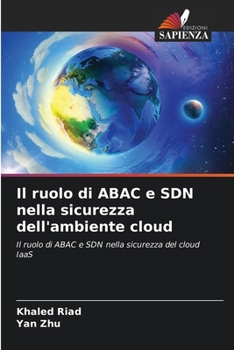 EDIZIONI
SAPIENZA

Il ruolo di ABAC e SDN nella sicurezza dell'ambiente cloud

Il ruolo di ABAC e SDN nella sicurezza del cloud IaaS

Khaled Riad
Yan Zhu